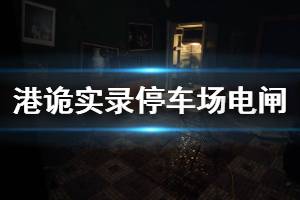 港诡实录停车场电闸